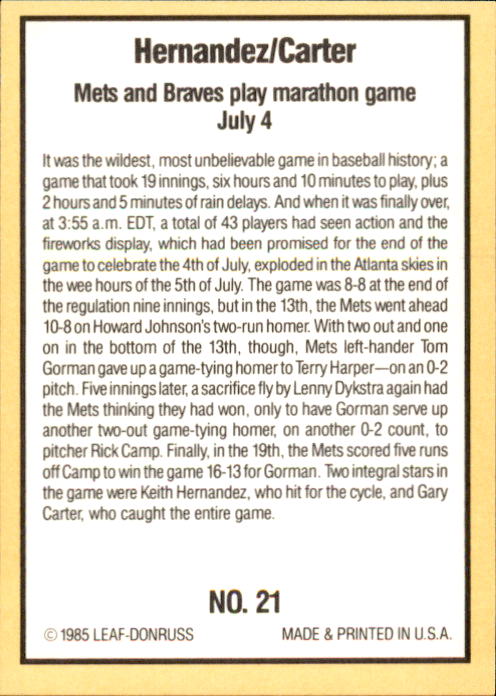 Hernandez/Carter

Mets and Braves play marathon game
July 4

It was the wildest, most unbelievable game in baseball history; a game that took 19 innings, six hours and 10 minutes to play, plus 2 hours and 5 minutes of rain delays. And when it was finally over, at 3:55 a.m. EDT, a total of 43 players had seen action and the fireworks display, which had been promised for the end of the game to celebrate the 4th of July, exploded in the Atlanta skies in the wee hours of the 5th of July. The game was 8-8 at the end of the regulation nine innings, but in the 13th, the Mets went ahead 10-8 on Howard Johnson's two-run homer. With two out and one on in the bottom of the 13th, though, Mets left-hander Tom Gorman gave up a game-tying homer to Terry Harper—on an 0-2 pitch. Five innings later, a sacrifice fly by Lenny Dykstra again had the Mets thinking they had won, only to have Gorman serve up another two-out game-tying homer, on another 0-2 count, to pitcher Rick Camp. Finally, in the 19th, the Mets scored five runs off Camp to win the game 16-13 for Gorman. Two integral stars in the game were Keith Hernandez, who hit for the cycle, and Gary Carter, who caught the entire game.

NO. 21

© 1985 LEAF-DONRUSS
MADE & PRINTED IN U.S.A.